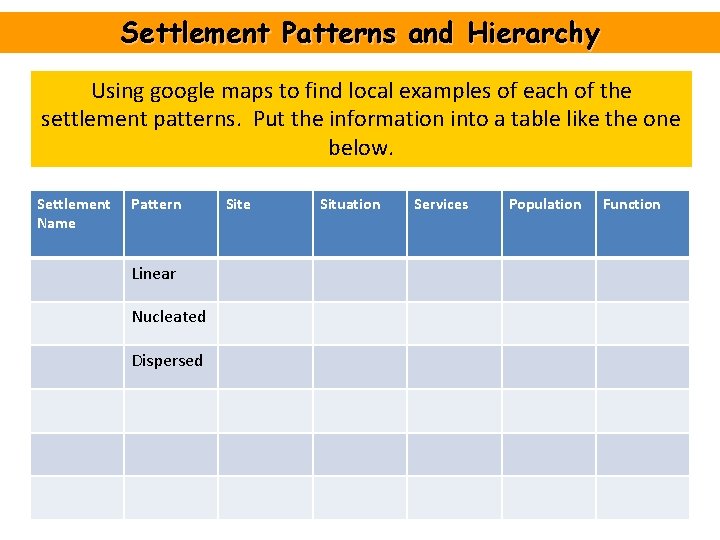 Settlement Patterns and Hierarchy

Using google maps to find local examples of each of the settlement patterns. Put the information into a table like the one below.

| Settlement Name | Pattern | Site | Situation | Services | Population | Function |
|---|---|---|---|---|---|---|
| | Linear | | | | | |
| | Nucleated | | | | | |
| | Dispersed | | | | | |
| | | | | | | |
| | | | | | | |
| | | | | | | |